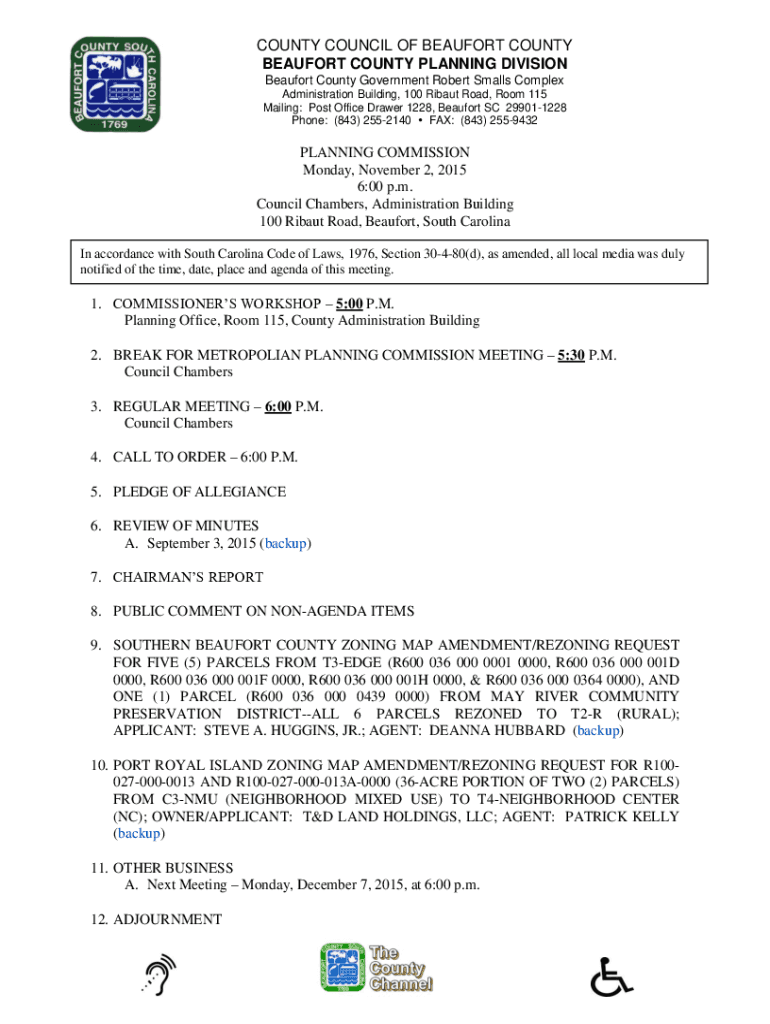 COUNTY SOUTH CAROLINA BEAUFORT 1769

COUNTY COUNCIL OF BEAUFORT COUNTY
BEAUFORT COUNTY PLANNING DIVISION
Beaufort County Government Robert Smalls Complex
Administration Building, 100 Ribaut Road, Room 115
Mailing: Post Office Drawer 1228, Beaufort SC 29901-1228
Phone: (843) 255-2140 • FAX: (843) 255-9432

PLANNING COMMISSION
Monday, November 2, 2015
6:00 p.m.
Council Chambers, Administration Building
100 Ribaut Road, Beaufort, South Carolina

In accordance with South Carolina Code of Laws, 1976, Section 30-4-80(d), as amended, all local media was duly notified of the time, date, place and agenda of this meeting.

1. COMMISSIONER'S WORKSHOP – 5:00 P.M.
Planning Office, Room 115, County Administration Building

2. BREAK FOR METROPOLIAN PLANNING COMMISSION MEETING – 5:30 P.M.
Council Chambers

3. REGULAR MEETING – 6:00 P.M.
Council Chambers

4. CALL TO ORDER – 6:00 P.M.

5. PLEDGE OF ALLEGIANCE

6. REVIEW OF MINUTES
A. September 3, 2015 (backup)

7. CHAIRMAN'S REPORT

8. PUBLIC COMMENT ON NON-AGENDA ITEMS

9. SOUTHERN BEAUFORT COUNTY ZONING MAP AMENDMENT/REZONING REQUEST FOR FIVE (5) PARCELS FROM T3-EDGE (R600 036 000 0001 0000, R600 036 000 001D 0000, R600 036 000 001F 0000, R600 036 000 001H 0000, & R600 036 000 0364 0000), AND ONE (1) PARCEL (R600 036 000 0439 0000) FROM MAY RIVER COMMUNITY PRESERVATION DISTRICT--ALL 6 PARCELS REZONED TO T2-R (RURAL); APPLICANT: STEVE A. HUGGINS, JR.; AGENT: DEANNA HUBBARD (backup)

10. PORT ROYAL ISLAND ZONING MAP AMENDMENT/REZONING REQUEST FOR R100-027-000-0013 AND R100-027-000-013A-0000 (36-ACRE PORTION OF TWO (2) PARCELS) FROM C3-NMU (NEIGHBORHOOD MIXED USE) TO T4-NEIGHBORHOOD CENTER (NC); OWNER/APPLICANT: T&D LAND HOLDINGS, LLC; AGENT: PATRICK KELLY (backup)

11. OTHER BUSINESS
A. Next Meeting – Monday, December 7, 2015, at 6:00 p.m.

12. ADJOURNMENT

The County Channel